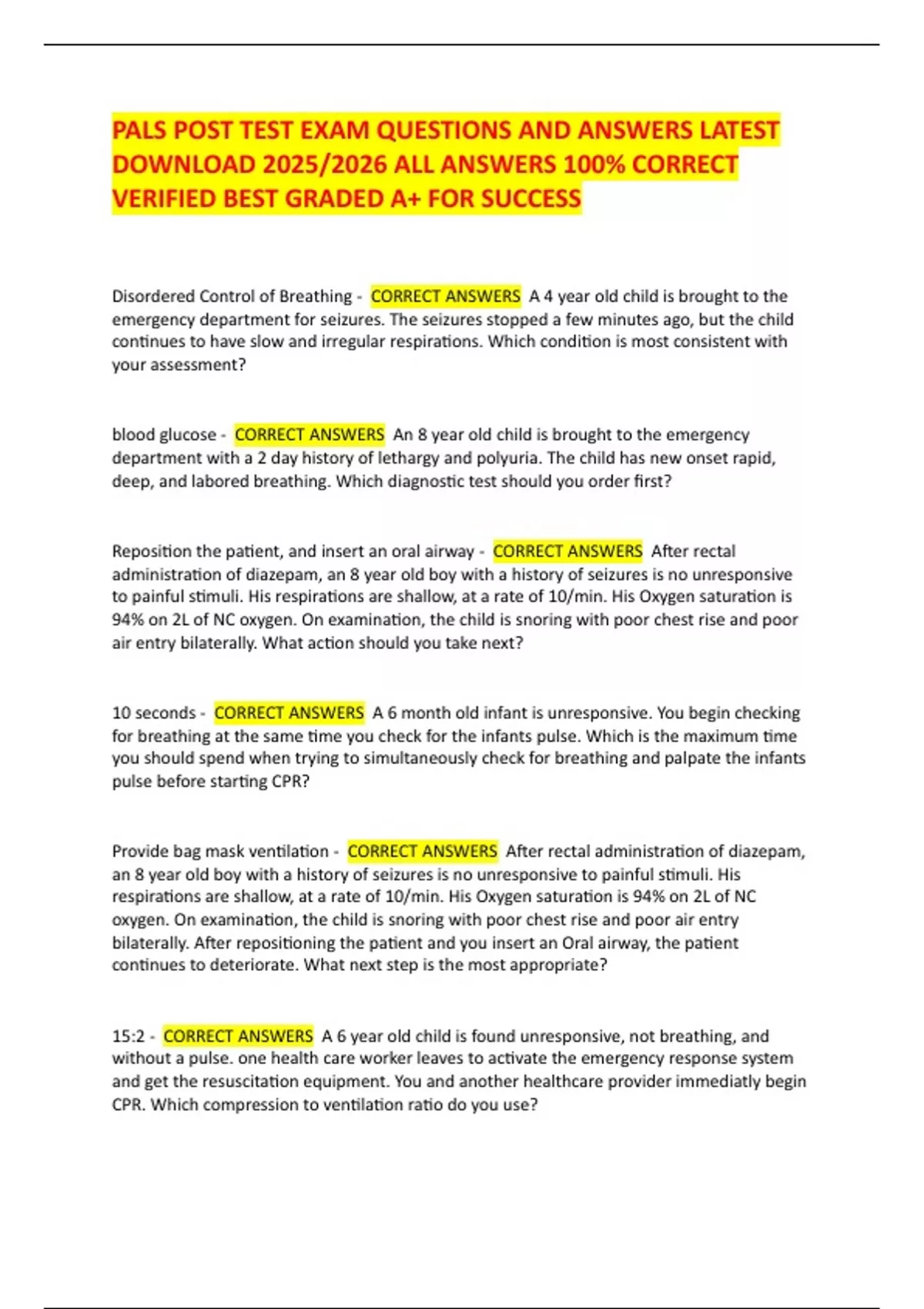 PALS POST TEST EXAM QUESTIONS AND ANSWERS LATEST DOWNLOAD 2025/2026 ALL ANSWERS 100% CORRECT VERIFIED BEST GRADED A+ FOR SUCCESS

Disordered Control of Breathing - CORRECT ANSWERS A 4 year old child is brought to the emergency department for seizures. The seizures stopped a few minutes ago, but the child continues to have slow and irregular respirations. Which condition is most consistent with your assessment?

blood glucose - CORRECT ANSWERS An 8 year old child is brought to the emergency department with a 2 day history of lethargy and polyuria. The child has new onset rapid, deep, and labored breathing. Which diagnostic test should you order first?

Reposition the patient, and insert an oral airway - CORRECT ANSWERS After rectal administration of diazepam, an 8 year old boy with a history of seizures is no unresponsive to painful stimuli. His respirations are shallow, at a rate of 10/min. His Oxygen saturation is 94% on 2L of NC oxygen. On examination, the child is snoring with poor chest rise and poor air entry bilaterally. What action should you take next?

10 seconds - CORRECT ANSWERS A 6 month old infant is unresponsive. You begin checking for breathing at the same time you check for the infants pulse. Which is the maximum time you should spend when trying to simultaneously check for breathing and palpate the infants pulse before starting CPR?

Provide bag mask ventilation - CORRECT ANSWERS After rectal administration of diazepam, an 8 year old boy with a history of seizures is no unresponsive to painful stimuli. His respirations are shallow, at a rate of 10/min. His Oxygen saturation is 94% on 2L of NC oxygen. On examination, the child is snoring with poor chest rise and poor air entry bilaterally. After repositioning the patient and you insert an Oral airway, the patient continues to deteriorate. What next step is the most appropriate?

15:2 - CORRECT ANSWERS A 6 year old child is found unresponsive, not breathing, and without a pulse. one health care worker leaves to activate the emergency response system and get the resuscitation equipment. You and another healthcare provider immediatly begin CPR. Which compression to ventilation ratio do you use?